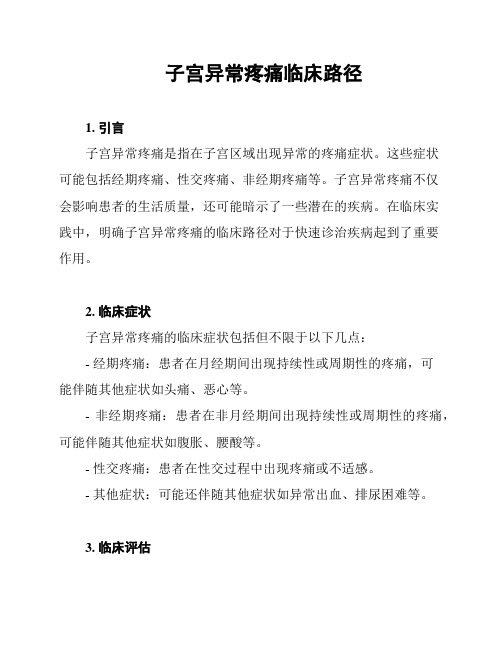 子宫异常疼痛临床路径

1. 引言

子宫异常疼痛是指在子宫区域出现异常的疼痛症状。这些症状可能包括经期疼痛、性交疼痛、非经期疼痛等。子宫异常疼痛不仅会影响患者的生活质量，还可能暗示了一些潜在的疾病。在临床实践中，明确子宫异常疼痛的临床路径对于快速诊治疾病起到了重要作用。

2. 临床症状

子宫异常疼痛的临床症状包括但不限于以下几点：

- 经期疼痛：患者在月经期间出现持续性或周期性的疼痛，可能伴随其他症状如头痛、恶心等。

- 非经期疼痛：患者在非月经期间出现持续性或周期性的疼痛，可能伴随其他症状如腹胀、腰酸等。

- 性交疼痛：患者在性交过程中出现疼痛或不适感。

- 其他症状：可能还伴随其他症状如异常出血、排尿困难等。

3. 临床评估